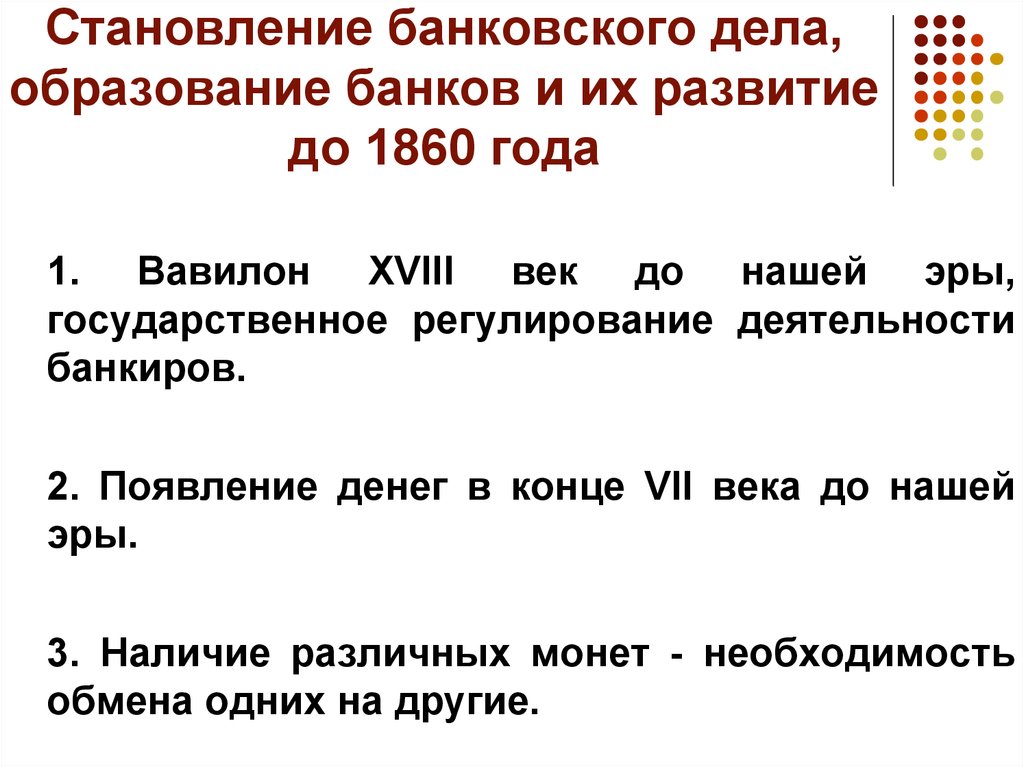 Становление банковского дела, образование банков и их развитие до 1860 года

1. Вавилон XVIII век до нашей эры, государственное регулирование деятельности банкиров.

2. Появление денег в конце VII века до нашей эры.

3. Наличие различных монет - необходимость обмена одних на другие.